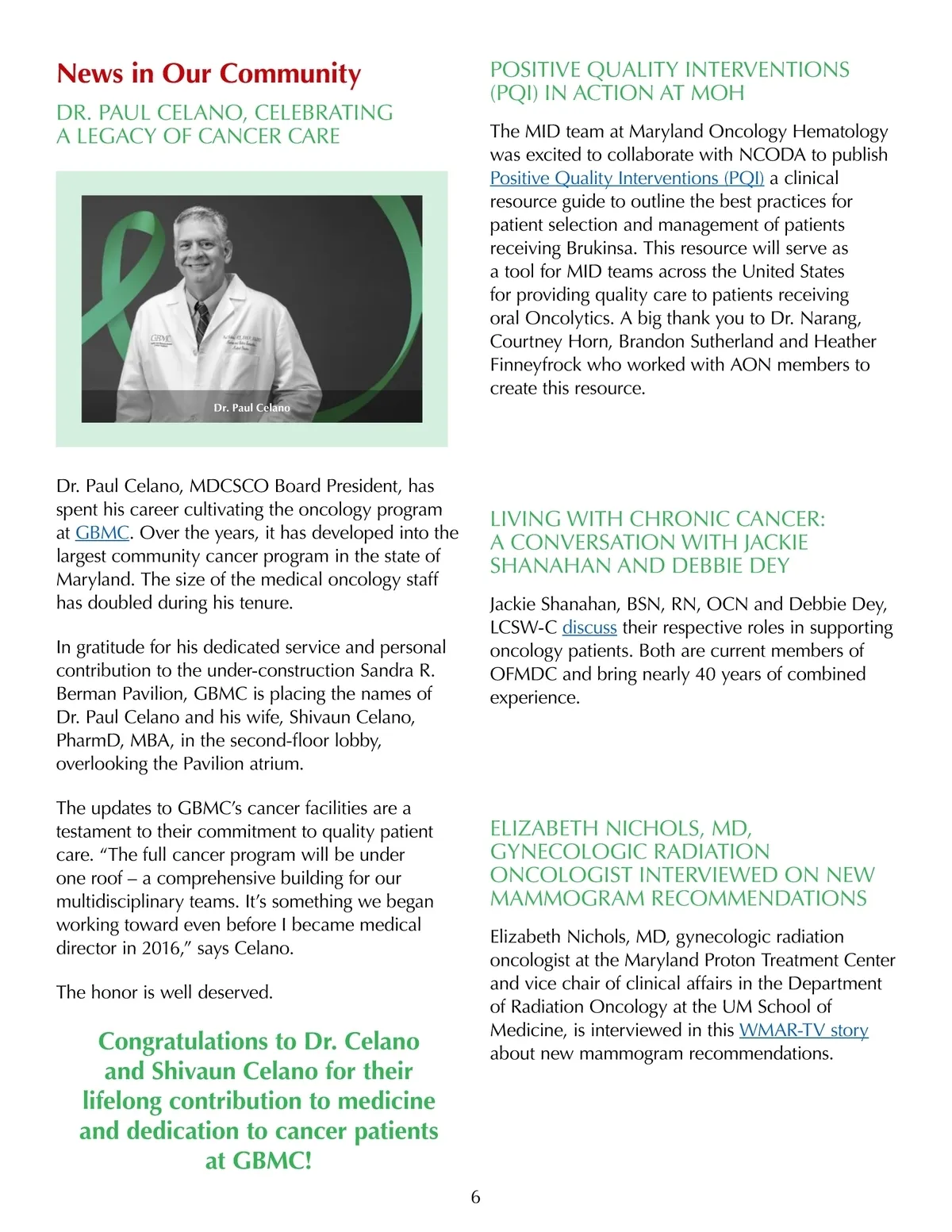 News in Our Community

DR. PAUL CELANO, CELEBRATING A LEGACY OF CANCER CARE

GBMC

Dr. Paul Celano

Dr. Paul Celano, MDCSCO Board President, has spent his career cultivating the oncology program at GBMC. Over the years, it has developed into the largest community cancer program in the state of Maryland. The size of the medical oncology staff has doubled during his tenure.

In gratitude for his dedicated service and personal contribution to the under-construction Sandra R. Berman Pavilion, GBMC is placing the names of Dr. Paul Celano and his wife, Shivaun Celano, PharmD, MBA, in the second-floor lobby, overlooking the Pavilion atrium.

The updates to GBMC's cancer facilities are a testament to their commitment to quality patient care. "The full cancer program will be under one roof – a comprehensive building for our multidisciplinary teams. It's something we began working toward even before I became medical director in 2016," says Celano.

The honor is well deserved.

Congratulations to Dr. Celano and Shivaun Celano for their lifelong contribution to medicine and dedication to cancer patients at GBMC!

POSITIVE QUALITY INTERVENTIONS (PQI) IN ACTION AT MOH

The MID team at Maryland Oncology Hematology was excited to collaborate with NCODA to publish Positive Quality Interventions (PQI) a clinical resource guide to outline the best practices for patient selection and management of patients receiving Brukinsa. This resource will serve as a tool for MID teams across the United States for providing quality care to patients receiving oral Oncolytics. A big thank you to Dr. Narang, Courtney Horn, Brandon Sutherland and Heather Finneyfrock who worked with AON members to create this resource.

LIVING WITH CHRONIC CANCER: A CONVERSATION WITH JACKIE SHANAHAN AND DEBBIE DEY

Jackie Shanahan, BSN, RN, OCN and Debbie Dey, LCSW-C discuss their respective roles in supporting oncology patients. Both are current members of OFMDC and bring nearly 40 years of combined experience.

ELIZABETH NICHOLS, MD, GYNECOLOGIC RADIATION ONCOLOGIST INTERVIEWED ON NEW MAMMOGRAM RECOMMENDATIONS

Elizabeth Nichols, MD, gynecologic radiation oncologist at the Maryland Proton Treatment Center and vice chair of clinical affairs in the Department of Radiation Oncology at the UM School of Medicine, is interviewed in this WMAR-TV story about new mammogram recommendations.

6